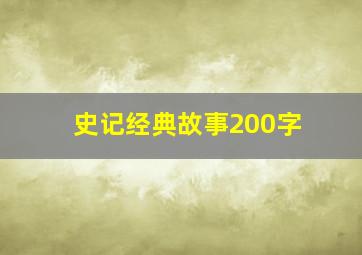 史记经典故事200字